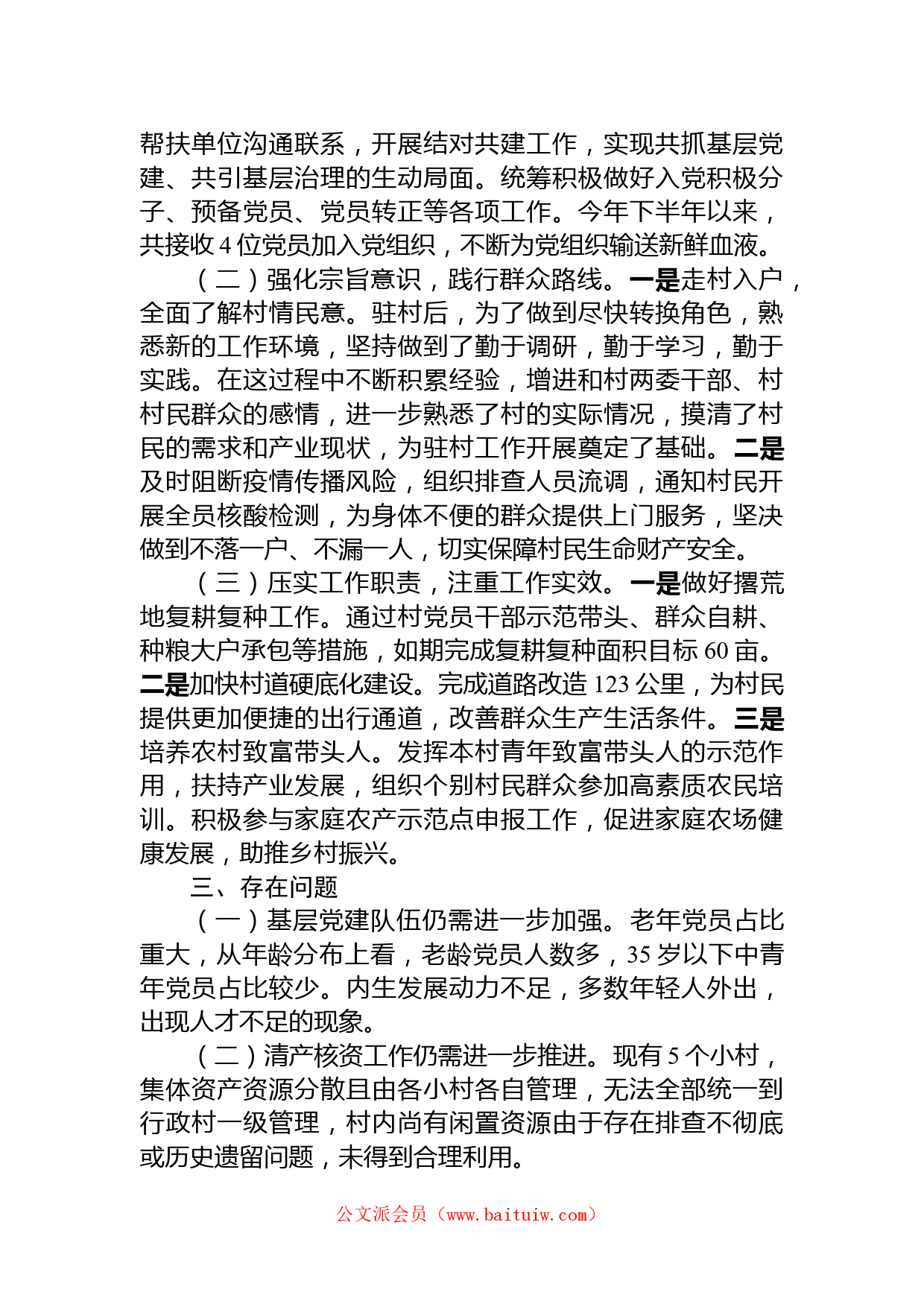 帮扶单位沟通联系，开展结对共建工作，实现共抓基层党建、共引基层治理的生动局面。统筹积极做好入党积极分子、预备党员、党员转正等各项工作。今年下半年以来，共接收 4 位党员加入党组织，不断为党组织输送新鲜血液。

（二）强化宗旨意识，践行群众路线。一是走村入户，全面了解村情民意。驻村后，为了做到尽快转换角色，熟悉新的工作环境，坚持做到了勤于调研，勤于学习，勤于实践。在这过程中不断积累经验，增进和村两委干部、村村民群众的感情，进一步熟悉了村的实际情况，摸清了村民的需求和产业现状，为驻村工作开展奠定了基础。二是及时阻断疫情传播风险，组织排查人员流调，通知村民开展全员核酸检测，为身体不便的群众提供上门服务，坚决做到不落一户、不漏一人，切实保障村民生命财产安全。

（三）压实工作职责，注重工作实效。一是做好撂荒地复耕复种工作。通过村党员干部示范带头、群众自耕、种粮大户承包等措施，如期完成复耕复种面积目标 60 亩。二是加快村道硬底化建设。完成道路改造 123 公里，为村民提供更加便捷的出行通道，改善群众生产生活条件。三是培养农村致富带头人。发挥本村青年致富带头人的示范作用，扶持产业发展，组织个别村民群众参加高素质农民培训。积极参与家庭农产示范点申报工作，促进家庭农场健康发展，助推乡村振兴。

三、存在问题

（一）基层党建队伍仍需进一步加强。老年党员占比重大，从年龄分布上看，老龄党员人数多，35 岁以下中青年党员占比较少。内生发展动力不足，多数年轻人外出，出现人才不足的现象。

（二）清产核资工作仍需进一步推进。现有 5 个小村，集体资产资源分散且由各小村各自管理，无法全部统一到行政村一级管理，村内尚有闲置资源由于存在排查不彻底或历史遗留问题，未得到合理利用。

公文派会员（www.baituiw.com）